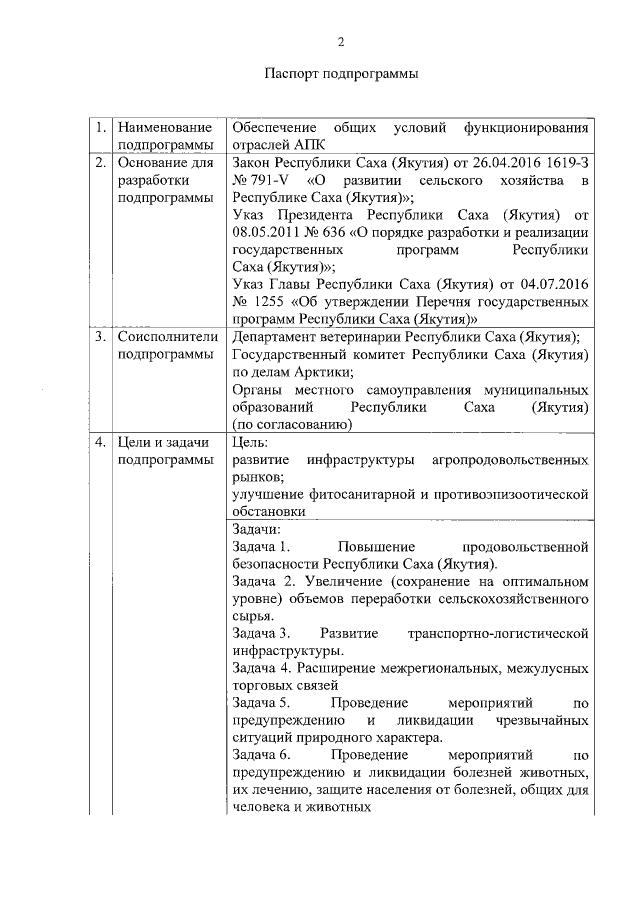 2

Паспорт подпрограммы

| 1. | Наименование подпрограммы | Обеспечение общих условий функционирования отраслей АПК |
|---|---|---|
| 2. | Основание для разработки подпрограммы | Закон Республики Саха (Якутия) от 26.04.2016 1619-З № 791-V «О развитии сельского хозяйства в Республике Саха (Якутия)»; Указ Президента Республики Саха (Якутия) от 08.05.2011 № 636 «О порядке разработки и реализации государственных программ Республики Саха (Якутия)»; Указ Главы Республики Саха (Якутия) от 04.07.2016 № 1255 «Об утверждении Перечня государственных программ Республики Саха (Якутия)» |
| 3. | Соисполнители подпрограммы | Департамент ветеринарии Республики Саха (Якутия); Государственный комитет Республики Саха (Якутия) по делам Арктики; Органы местного самоуправления муниципальных образований Республики Саха (Якутия) (по согласованию) |
| 4. | Цели и задачи подпрограммы | Цель: развитие инфраструктуры агропродовольственных рынков; улучшение фитосанитарной и противоэпизоотической обстановки |
| | | Задачи: Задача 1. Повышение продовольственной безопасности Республики Саха (Якутия). Задача 2. Увеличение (сохранение на оптимальном уровне) объемов переработки сельскохозяйственного сырья. Задача 3. Развитие транспортно-логистической инфраструктуры. Задача 4. Расширение межрегиональных, межулусных торговых связей Задача 5. Проведение мероприятий по предупреждению и ликвидации чрезвычайных ситуаций природного характера. Задача 6. Проведение мероприятий по предупреждению и ликвидации болезней животных, их лечению, защите населения от болезней, общих для человека и животных |